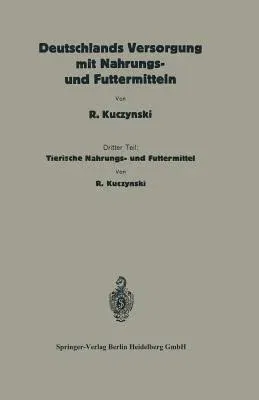 Deutschlands Versorgung mit Nahrungs- und Futtermitteln

Von

R. Kuczynski

Dritter Teil:

Tierische Nahrungs- und Futtermittel

Von

R. Kuczynski

Springer-Verlag Berlin Heidelberg GmbH